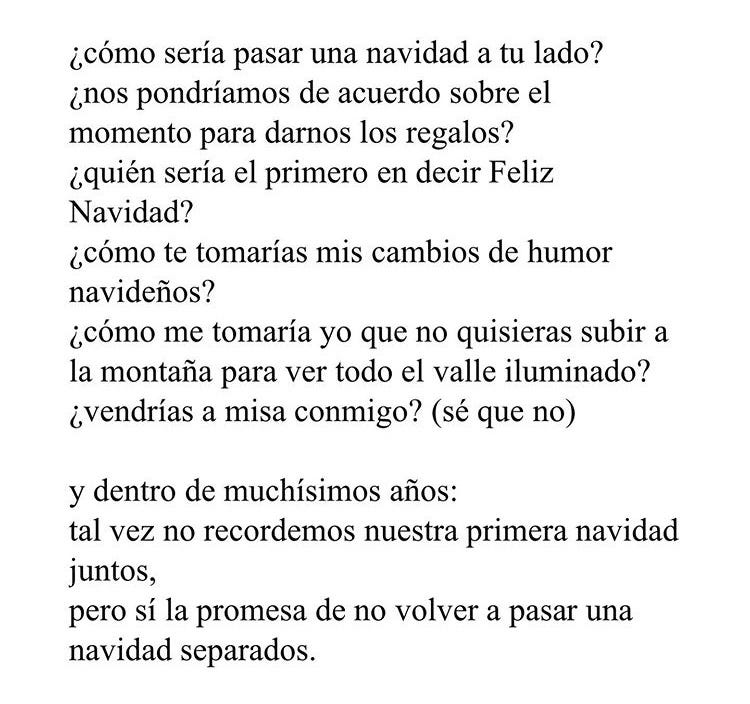 ¿cómo sería pasar una navidad a tu lado?
¿nos pondríamos de acuerdo sobre el momento para darnos los regalos?
¿quién sería el primero en decir Feliz Navidad?
¿cómo te tomarías mis cambios de humor navideños?
¿cómo me tomaría yo que no quisieras subir a la montaña para ver todo el valle iluminado?
¿vendrías a misa conmigo? (sé que no)

y dentro de muchísimos años:
tal vez no recordemos nuestra primera navidad juntos,
pero sí la promesa de no volver a pasar una navidad separados.